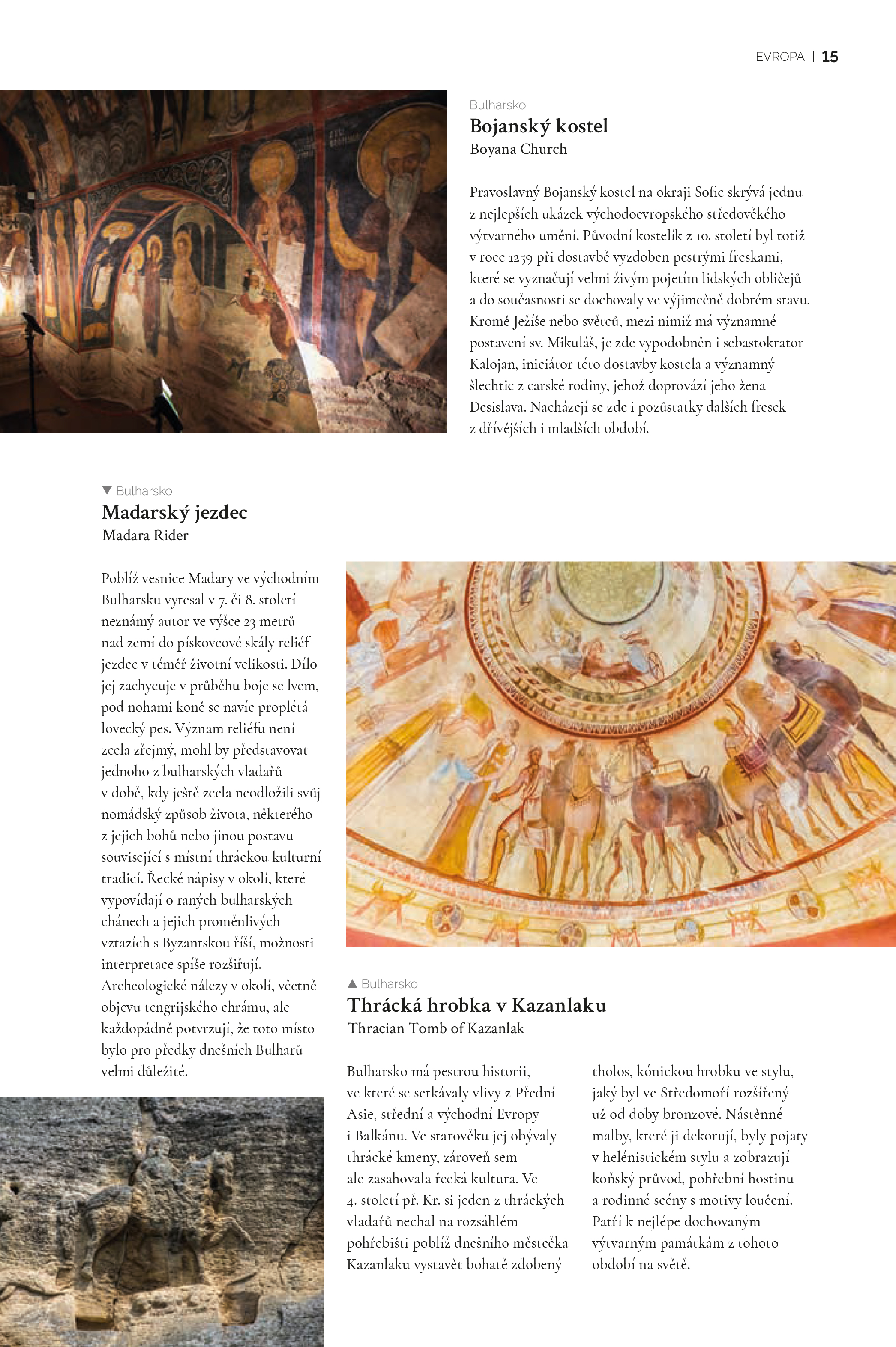 EVROPA | 15

Bulharsko
Bojanský kostel
Boyana Church

Pravoslavný Bojanský kostel na okraji Sofie skrývá jednu z nejlepších ukázek východoevropského středověkého výtvarného umění. Původní kostelík z 10. století byl totiž v roce 1259 při dostavbě vyzdoben pestrými freskami, které se vyznačují velmi živým pojetím lidských obličejů a do současnosti se dochovaly ve výjimečně dobrém stavu. Kromě Ježíše nebo světců, mezi nimiž má významné postavení sv. Mikuláš, je zde vypodobněn i sebastokrator Kalojan, iniciátor této dostavby kostela a významný šlechtic z carské rodiny, jehož doprovází jeho žena Desislava. Nacházejí se zde i pozůstatky dalších fresek z dřívějších i mladších období.

▼ Bulharsko
Madarský jezdec
Madara Rider

Poblíž vesnice Madary ve východním Bulharsku vytesal v 7. či 8. století neznámý autor ve výšce 23 metrů nad zemí do pískovcové skály reliéf jezdce v téměř životní velikosti. Dílo jej zachycuje v průběhu boje se lvem, pod nohami koně se navíc proplétá lovecký pes. Význam reliéfu není zcela zřejmý, mohl by představovat jednoho z bulharských vladařů v době, kdy ještě zcela neodložili svůj nomádský způsob života, některého z jejich bohů nebo jinou postavu související s místní thráckou kulturní tradicí. Řecké nápisy v okolí, které vypovídají o raných bulharských chánech a jejich proměnlivých vztazích s Byzantskou říší, možnosti interpretace spíše rozšiřují. Archeologické nálezy v okolí, včetně objevu tengrijského chrámu, ale každopádně potvrzují, že toto místo bylo pro předky dnešních Bulharů velmi důležité.

▲ Bulharsko
Thrácká hrobka v Kazanlaku
Thracian Tomb of Kazanlak

Bulharsko má pestrou historii, ve které se setkávaly vlivy z Přední Asie, střední a východní Evropy i Balkánu. Ve starověku jej obývaly thrácké kmeny, zároveň sem ale zasahovala řecká kultura. Ve 4. století př. Kr. si jeden z thráckých vladařů nechal na rozsáhlém pohřebišti poblíž dnešního městečka Kazanlaku vystavět bohatě zdobený tholos, kónickou hrobku ve stylu, jaký byl ve Středomoří rozšířený už od doby bronzové. Nástěnné malby, které ji dekorují, byly pojaty v helénistickém stylu a zobrazují koňský průvod, pohřební hostinu a rodinné scény s motivy loučení. Patří k nejlépe dochovaným výtvarným památkám z tohoto období na světě.